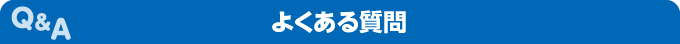 Q&A

よくある質問